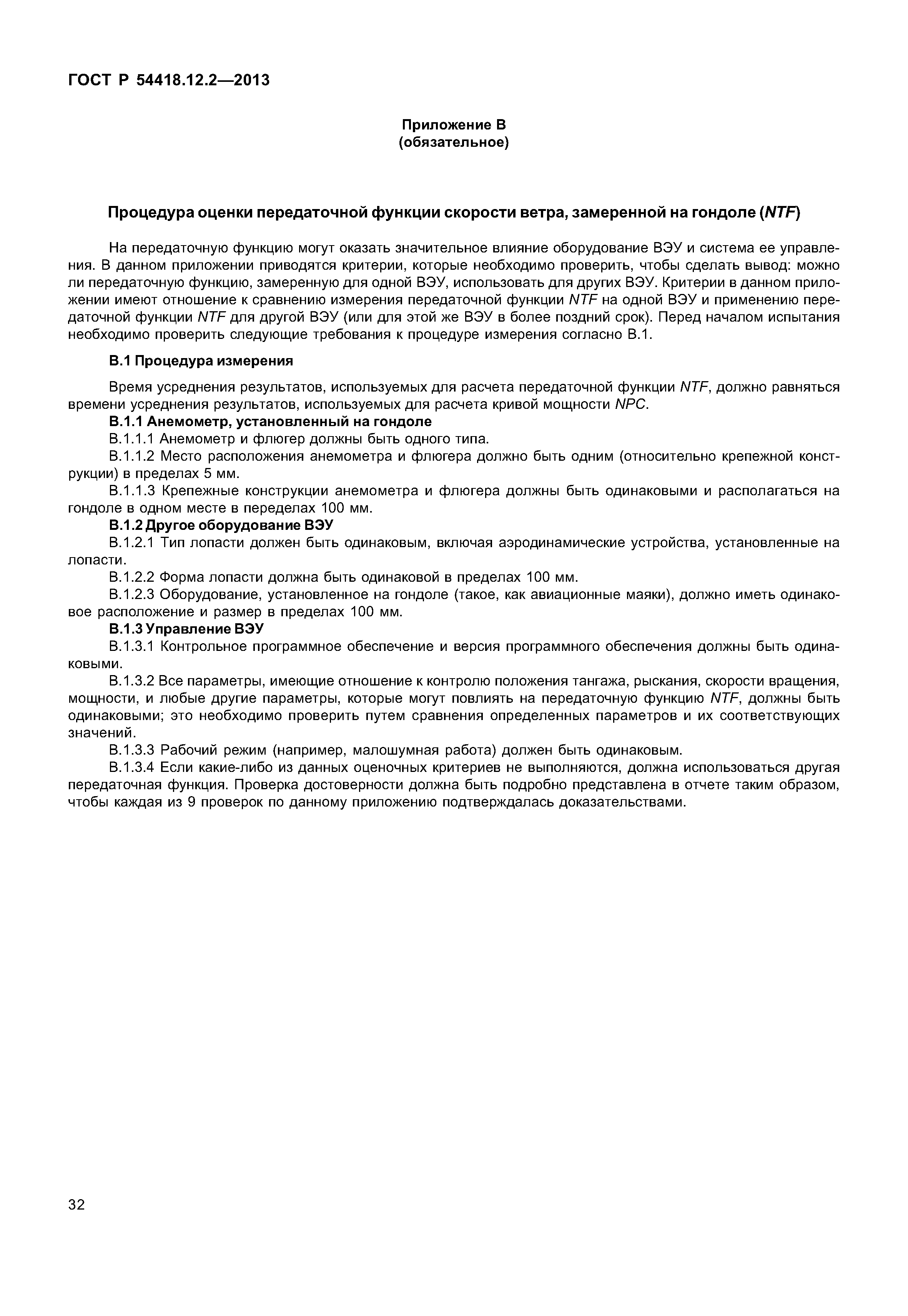 ГОСТ Р 54418.12.2—2013

Приложение В
(обязательное)

Процедура оценки передаточной функции скорости ветра, замеренной на гондоле (NTF)

На передаточную функцию могут оказать значительное влияние оборудование ВЭУ и система ее управления. В данном приложении приводятся критерии, которые необходимо проверить, чтобы сделать вывод: можно ли передаточную функцию, замеренную для одной ВЭУ, использовать для других ВЭУ. Критерии в данном приложении имеют отношение к сравнению измерения передаточной функции NTF на одной ВЭУ и применению передаточной функции NTF для другой ВЭУ (или для этой же ВЭУ в более поздний срок). Перед началом испытания необходимо проверить следующие требования к процедуре измерения согласно В.1.

В.1 Процедура измерения

Время усреднения результатов, используемых для расчета передаточной функции NTF, должно равняться времени усреднения результатов, используемых для расчета кривой мощности NPC.

В.1.1 Анемометр, установленный на гондоле

В.1.1.1 Анемометр и флюгер должны быть одного типа.

В.1.1.2 Место расположения анемометра и флюгера должно быть одним (относительно крепежной конструкции) в пределах 5 мм.

В.1.1.3 Крепежные конструкции анемометра и флюгера должны быть одинаковыми и располагаться на гондоле в одном месте в переделах 100 мм.

В.1.2 Другое оборудование ВЭУ

В.1.2.1 Тип лопасти должен быть одинаковым, включая аэродинамические устройства, установленные на лопасти.

В.1.2.2 Форма лопасти должна быть одинаковой в пределах 100 мм.

В.1.2.3 Оборудование, установленное на гондоле (такое, как авиационные маяки), должно иметь одинаковое расположение и размер в пределах 100 мм.

В.1.3 Управление ВЭУ

В.1.3.1 Контрольное программное обеспечение и версия программного обеспечения должны быть одинаковыми.

В.1.3.2 Все параметры, имеющие отношение к контролю положения тангажа, рыскания, скорости вращения, мощности, и любые другие параметры, которые могут повлиять на передаточную функцию NTF, должны быть одинаковыми; это необходимо проверить путем сравнения определенных параметров и их соответствующих значений.

В.1.3.3 Рабочий режим (например, малошумная работа) должен быть одинаковым.

В.1.3.4 Если какие-либо из данных оценочных критериев не выполняются, должна использоваться другая передаточная функция. Проверка достоверности должна быть подробно представлена в отчете таким образом, чтобы каждая из 9 проверок по данному приложению подтверждалась доказательствами.

32